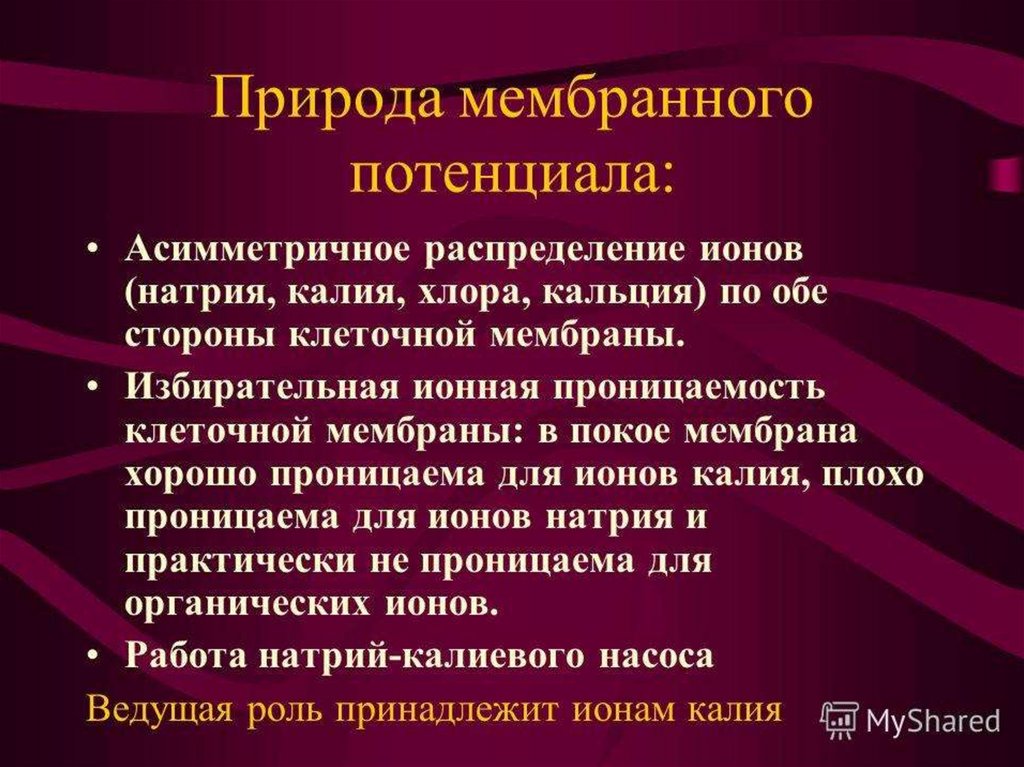 Природа мембранного потенциала:

• Асимметричное распределение ионов (натрия, калия, хлора, кальция) по обе стороны клеточной мембраны.

• Избирательная ионная проницаемость клеточной мембраны: в покое мембрана хорошо проницаема для ионов калия, плохо проницаема для ионов натрия и практически не проницаема для органических ионов.

• Работа натрий-калиевого насоса

Ведущая роль принадлежит ионам калия

MyShared